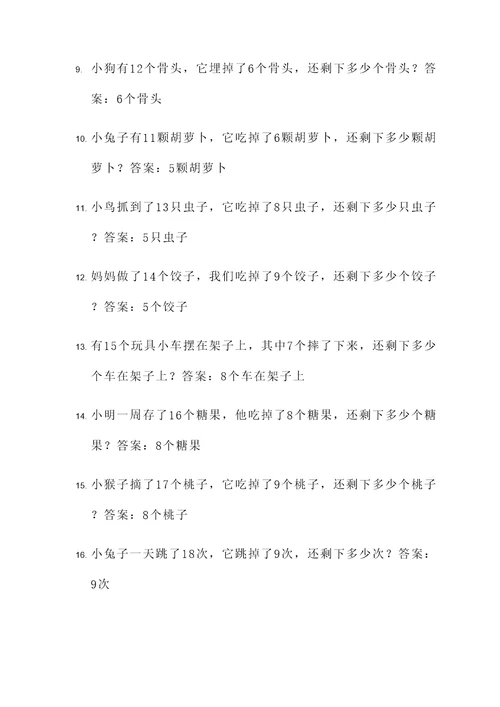 9. 小狗有12个骨头，它埋掉了6个骨头，还剩下多少个骨头？答案：6个骨头

10. 小兔子有11颗胡萝卜，它吃掉了6颗胡萝卜，还剩下多少颗胡萝卜？答案：5颗胡萝卜

11. 小鸟抓到了13只虫子，它吃掉了8只虫子，还剩下多少只虫子？答案：5只虫子

12. 妈妈做了14个饺子，我们吃掉了9个饺子，还剩下多少个饺子？答案：5个饺子

13. 有15个玩具小车摆在架子上，其中7个摔了下来，还剩下多少个车在架子上？答案：8个车在架子上

14. 小明一周存了16个糖果，他吃掉了8个糖果，还剩下多少个糖果？答案：8个糖果

15. 小猴子摘了17个桃子，它吃掉了9个桃子，还剩下多少个桃子？答案：8个桃子

16. 小兔子一天跳了18次，它跳掉了9次，还剩下多少次？答案：9次